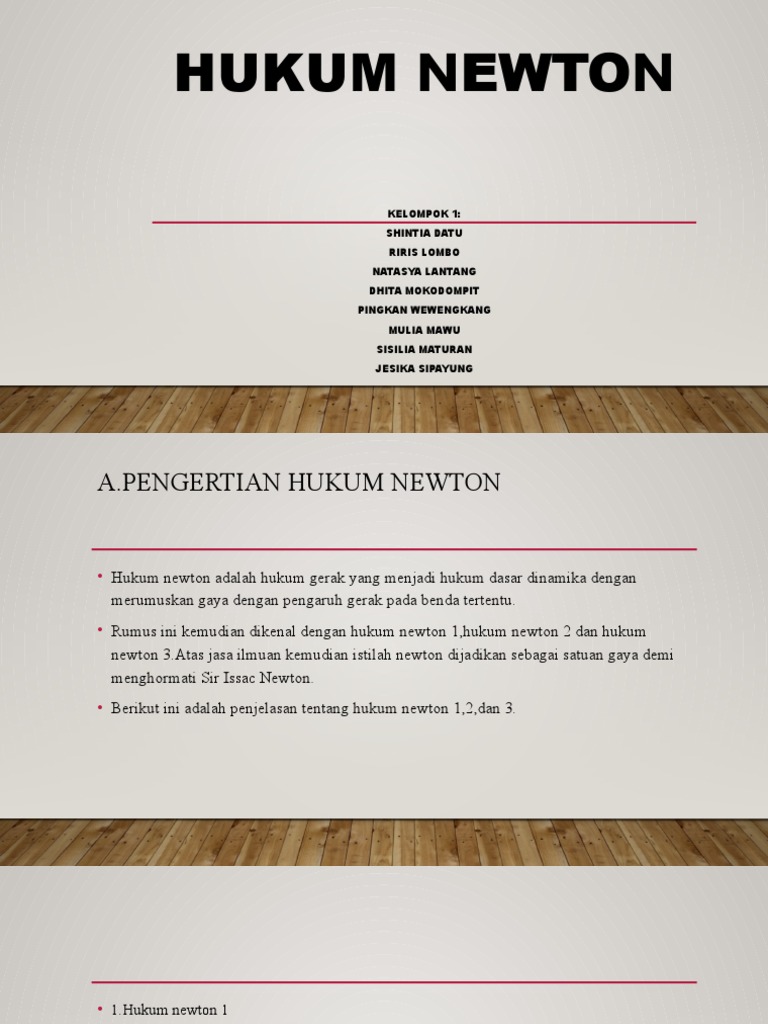 HUKUM NEWTON

KELOMPOK 1:
SHINTIA DATU
RIRIS LOMBO
NATASYA LANTANG
DHITA MOKODOMPIT
PINGKAN WEWENGKANG
MULIA MAWU
SISILIA MATURAN
JESIKA SIPAYUNG

A.PENGERTIAN HUKUM NEWTON

• Hukum newton adalah hukum gerak yang menjadi hukum dasar dinamika dengan merumuskan gaya dengan pengaruh gerak pada benda tertentu.

• Rumus ini kemudian dikenal dengan hukum newton 1,hukum newton 2 dan hukum newton 3.Atas jasa ilmuan kemudian istilah newton dijadikan sebagai satuan gaya demi menghormati Sir Issac Newton.

• Berikut ini adalah penjelasan tentang hukum newton 1,2,dan 3.

• 1.Hukum newton 1